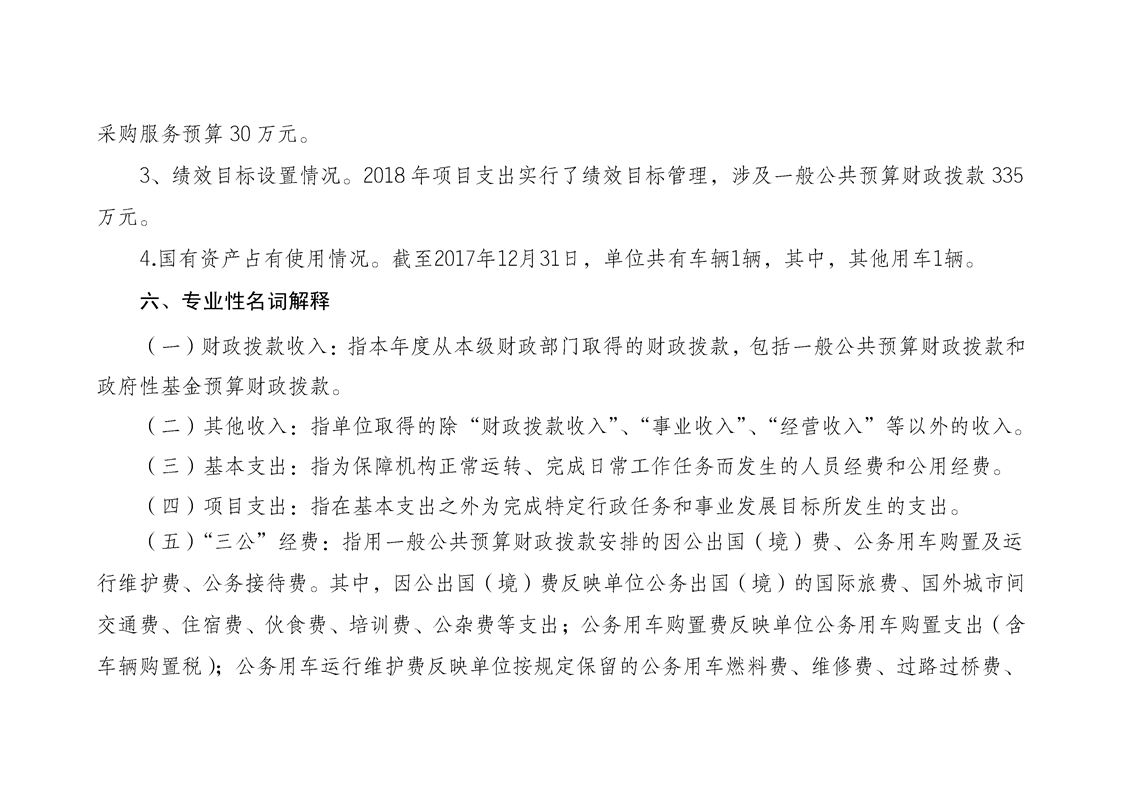 采购服务预算 30 万元。

3、绩效目标设置情况。2018 年项目支出实行了绩效目标管理，涉及一般公共预算财政拨款 335 万元。

4.国有资产占有使用情况。截至2017年12月31日，单位共有车辆1辆，其中，其他用车1辆。

六、专业性名词解释

（一）财政拨款收入：指本年度从本级财政部门取得的财政拨款，包括一般公共预算财政拨款和政府性基金预算财政拨款。

（二）其他收入：指单位取得的除“财政拨款收入”、“事业收入”、“经营收入”等以外的收入。

（三）基本支出：指为保障机构正常运转、完成日常工作任务而发生的人员经费和公用经费。

（四）项目支出：指在基本支出之外为完成特定行政任务和事业发展目标所发生的支出。

（五）“三公”经费：指用一般公共预算财政拨款安排的因公出国（境）费、公务用车购置及运行维护费、公务接待费。其中，因公出国（境）费反映单位公务出国（境）的国际旅费、国外城市间交通费、住宿费、伙食费、培训费、公杂费等支出；公务用车购置费反映单位公务用车购置支出（含车辆购置税）；公务用车运行维护费反映单位按规定保留的公务用车燃料费、维修费、过路过桥费、